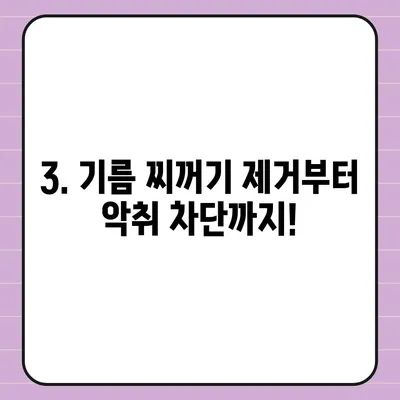 3. 기름 찌꺼기 제거부터 악취 차단까지!